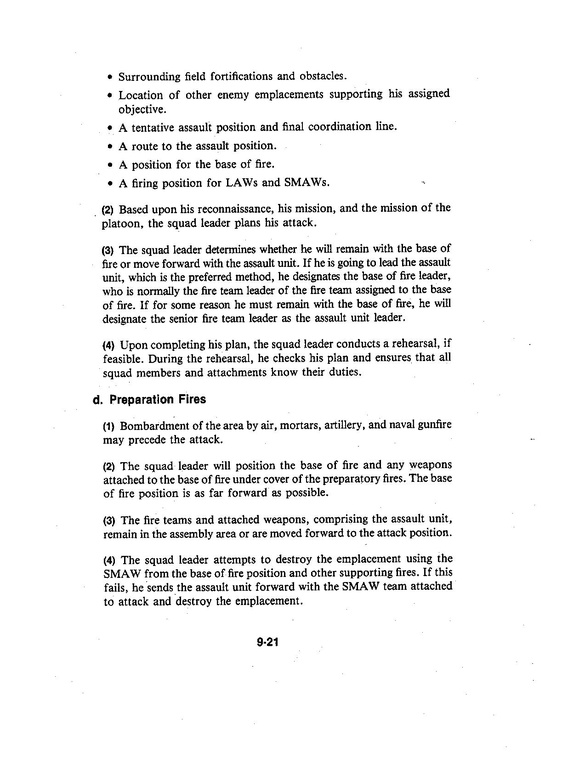 • Surrounding field fortifications and obstacles.

• Location of other enemy emplacements supporting his assigned objective.

• A tentative assault position and final coordination line.

• A route to the assault position.

• A position for the base of fire.

• A firing position for LAWs and SMAWs.

(2) Based upon his reconnaissance, his mission, and the mission of the platoon, the squad leader plans his attack.

(3) The squad leader determines whether he will remain with the base of fire or move forward with the assault unit. If he is going to lead the assault unit, which is the preferred method, he designates the base of fire leader, who is normally the fire team leader of the fire team assigned to the base of fire. If for some reason he must remain with the base of fire, he will designate the senior fire team leader as the assault unit leader.

(4) Upon completing his plan, the squad leader conducts a rehearsal, if feasible. During the rehearsal, he checks his plan and ensures that all squad members and attachments know their duties.

d. Preparation Fires

(1) Bombardment of the area by air, mortars, artillery, and naval gunfire may precede the attack.

(2) The squad leader will position the base of fire and any weapons attached to the base of fire under cover of the preparatory fires. The base of fire position is as far forward as possible.

(3) The fire teams and attached weapons, comprising the assault unit, remain in the assembly area or are moved forward to the attack position.

(4) The squad leader attempts to destroy the emplacement using the SMAW from the base of fire position and other supporting fires. If this fails, he sends the assault unit forward with the SMAW team attached to attack and destroy the emplacement.

9-21